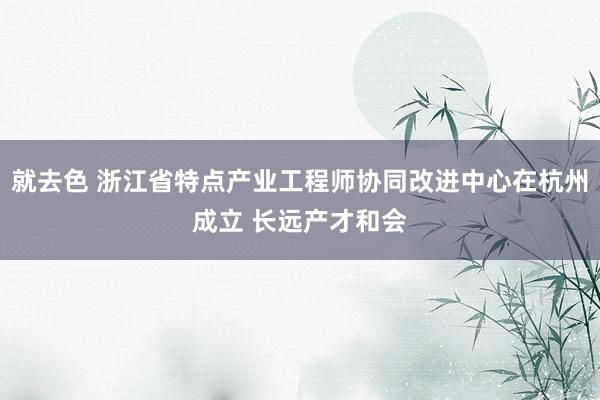 就去色 浙江省特点产业工程师协同改进中心在杭州成立 长远产才和会